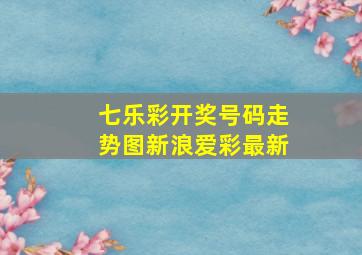 七乐彩开奖号码走势图新浪爱彩最新